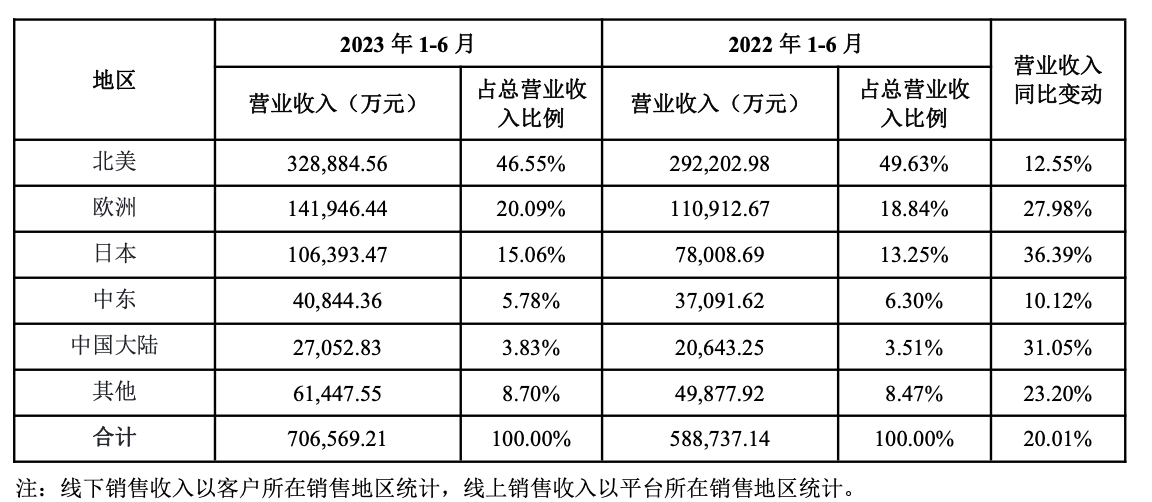 | 地区 | 2023 年 1-6 月 营业收入（万元） | 2023 年 1-6 月 占总营业收入比例 | 2022 年 1-6 月 营业收入（万元） | 2022 年 1-6 月 占总营业收入比例 | 营业收入同比变动 |
|---|---|---|---|---|---|
| 北美 | 328,884.56 | 46.55% | 292,202.98 | 49.63% | 12.55% |
| 欧洲 | 141,946.44 | 20.09% | 110,912.67 | 18.84% | 27.98% |
| 日本 | 106,393.47 | 15.06% | 78,008.69 | 13.25% | 36.39% |
| 中东 | 40,844.36 | 5.78% | 37,091.62 | 6.30% | 10.12% |
| 中国大陆 | 27,052.83 | 3.83% | 20,643.25 | 3.51% | 31.05% |
| 其他 | 61,447.55 | 8.70% | 49,877.92 | 8.47% | 23.20% |
| 合计 | 706,569.21 | 100.00% | 588,737.14 | 100.00% | 20.01% |

注：线下销售收入以客户所在销售地区统计，线上销售收入以平台所在销售地区统计。